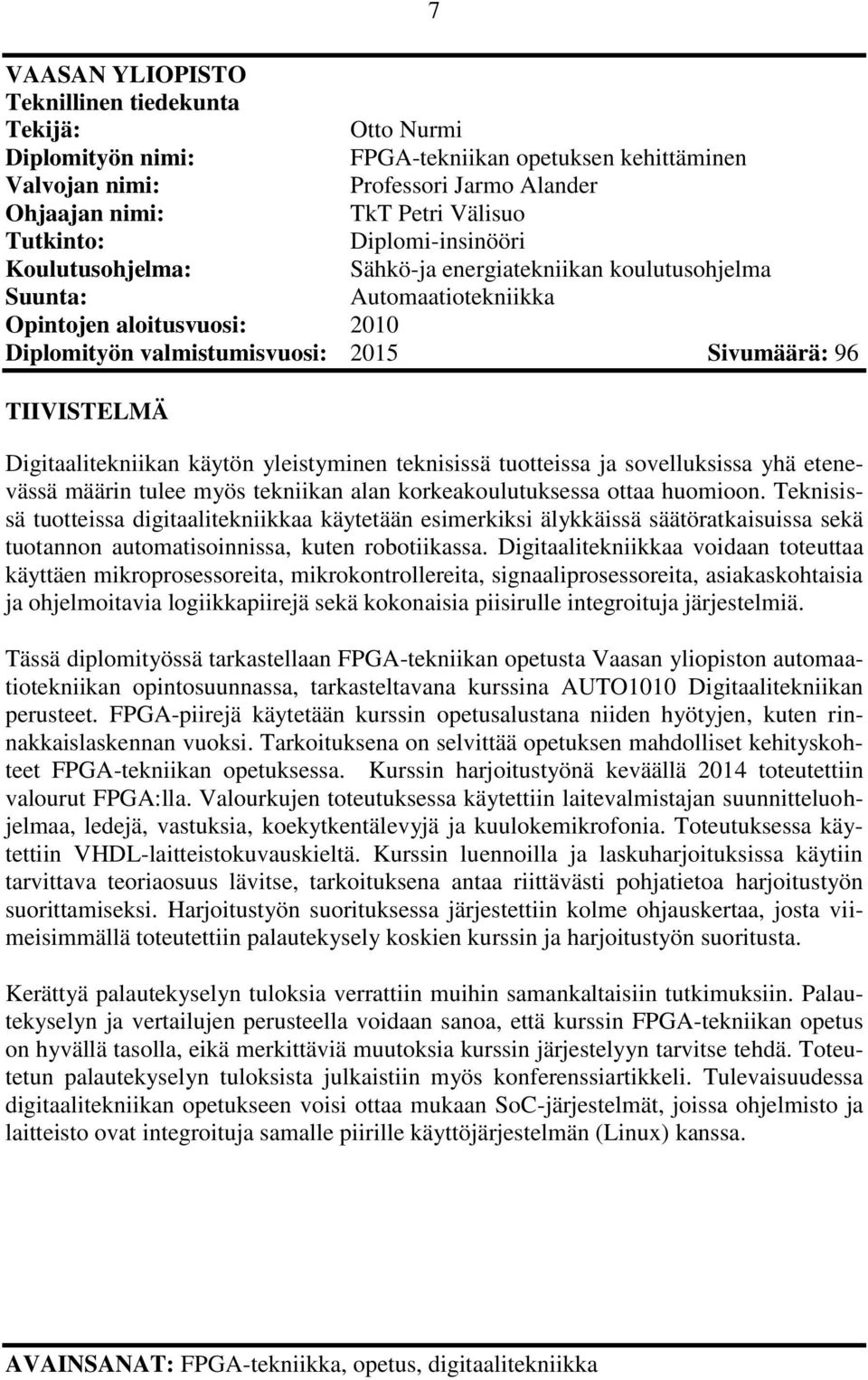 7

VAASAN YLIOPISTO
Teknillinen tiedekunta
Tekijä: Otto Nurmi
Diplomityön nimi: FPGA-tekniikan opetuksen kehittäminen
Valvojan nimi: Professori Jarmo Alander
Ohjaajan nimi: TkT Petri Välisuo
Tutkinto: Diplomi-insinööri
Koulutusohjelma: Sähkö-ja energiatekniikan koulutusohjelma
Suunta: Automaatiotekniikka
Opintojen aloitusvuosi: 2010
Diplomityön valmistumisvuosi: 2015 Sivumäärä: 96

TIIVISTELMÄ

Digitaalitekniikan käytön yleistyminen teknisissä tuotteissa ja sovelluksissa yhä etenevässä määrin tulee myös tekniikan alan korkeakoulutuksessa ottaa huomioon. Teknisissä tuotteissa digitaalitekniikkaa käytetään esimerkiksi älykkäissä säätöratkaisuissa sekä tuotannon automatisoinnissa, kuten robotiikassa. Digitaalitekniikkaa voidaan toteuttaa käyttäen mikroprosessoreita, mikrokontrollereita, signaaliprosessoreita, asiakaskohtaisia ja ohjelmoitavia logiikkapiirejä sekä kokonaisia piisirulle integroituja järjestelmiä.

Tässä diplomityössä tarkastellaan FPGA-tekniikan opetusta Vaasan yliopiston automaatiotekniikan opintosuunnassa, tarkasteltavana kurssina AUTO1010 Digitaalitekniikan perusteet. FPGA-piirejä käytetään kurssin opetusalustana niiden hyötyjen, kuten rinnakkaislaskennan vuoksi. Tarkoituksena on selvittää opetuksen mahdolliset kehityskohteet FPGA-tekniikan opetuksessa. Kurssin harjoitustyönä keväällä 2014 toteutettiin valourut FPGA:lla. Valourkujen toteutuksessa käytettiin laitevalmistajan suunnitteluohjelmaa, ledejä, vastuksia, koekytkentälevyjä ja kuulokemikrofonia. Toteutuksessa käytettiin VHDL-laitteistokuvauskieltä. Kurssin luennoilla ja laskuharjoituksissa käytiin tarvittava teoriaosuus lävitse, tarkoituksena antaa riittävästi pohjatietoa harjoitustyön suorittamiseksi. Harjoitustyön suorituksessa järjestettiin kolme ohjauskertaa, josta viimeisimmällä toteutettiin palautekysely koskien kurssin ja harjoitustyön suoritusta.

Kerättyä palautekyselyn tuloksia verrattiin muihin samankaltaisiin tutkimuksiin. Palautekyselyn ja vertailujen perusteella voidaan sanoa, että kurssin FPGA-tekniikan opetus on hyvällä tasolla, eikä merkittäviä muutoksia kurssin järjestelyyn tarvitse tehdä. Toteutetun palautekyselyn tuloksista julkaistiin myös konferenssiartikkeli. Tulevaisuudessa digitaalitekniikan opetukseen voisi ottaa mukaan SoC-järjestelmät, joissa ohjelmisto ja laitteisto ovat integroituja samalle piirille käyttöjärjestelmän (Linux) kanssa.

AVAINSANAT: FPGA-tekniikka, opetus, digitaalitekniikka